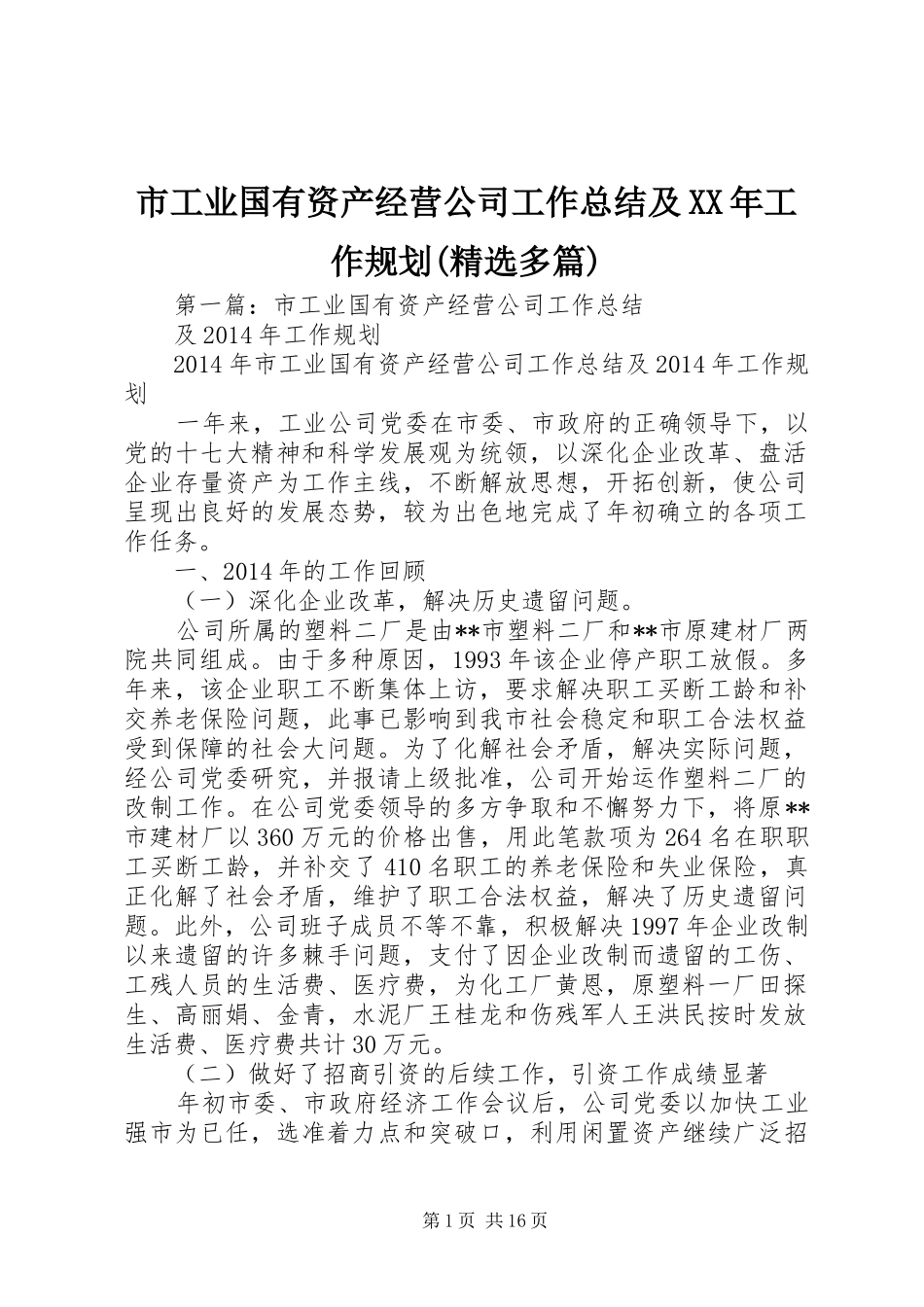 市工业国有资产经营公司工作总结及XX年工作规划(精选多篇)

第一篇：市工业国有资产经营公司工作总结

及2014年工作规划

2014年市工业国有资产经营公司工作总结及2014年工作规划

一年来，工业公司党委在市委、市政府的正确领导下，以党的十七大精神和科学发展观为统领，以深化企业改革、盘活企业存量资产为工作主线，不断解放思想，开拓创新，使公司呈现出良好的发展态势，较为出色地完成了年初确立的各项工作任务。

一、2014年的工作回顾

（一）深化企业改革，解决历史遗留问题。

公司所属的塑料二厂是由**市塑料二厂和**市原建材厂两院共同组成。由于多种原因，1993年该企业停产职工放假。多年来，该企业职工不断集体上访，要求解决职工买断工龄和补交养老保险问题，此事已影响到我市社会稳定和职工合法权益受到保障的社会大问题。为了化解社会矛盾，解决实际问题，经公司党委研究，并报请上级批准，公司开始运作塑料二厂的改制工作。在公司党委领导的多方争取和不懈努力下，将原**市建材厂以360万元的价格出售，用此笔款项为264名在职职工买断工龄，并补交了410名职工的养老保险和失业保险，真正化解了社会矛盾，维护了职工合法权益，解决了历史遗留问题。此外，公司班子成员不等不靠，积极解决1997年企业改制以来遗留的许多棘手问题，支付了因企业改制而遗留的工伤、工残人员的生活费、医疗费，为化工厂黄恩，原塑料一厂田探生、高丽娟、金青，水泥厂王桂龙和伤残军人王洪民按时发放生活费、医疗费共计30万元。

（二）做好了招商引资的后续工作，引资工作成绩显著

年初市委、市政府经济工作会议后，公司党委以加快工业强市为已任，选准着力点和突破口，利用闲置资产继续广泛招

第1页 共16页